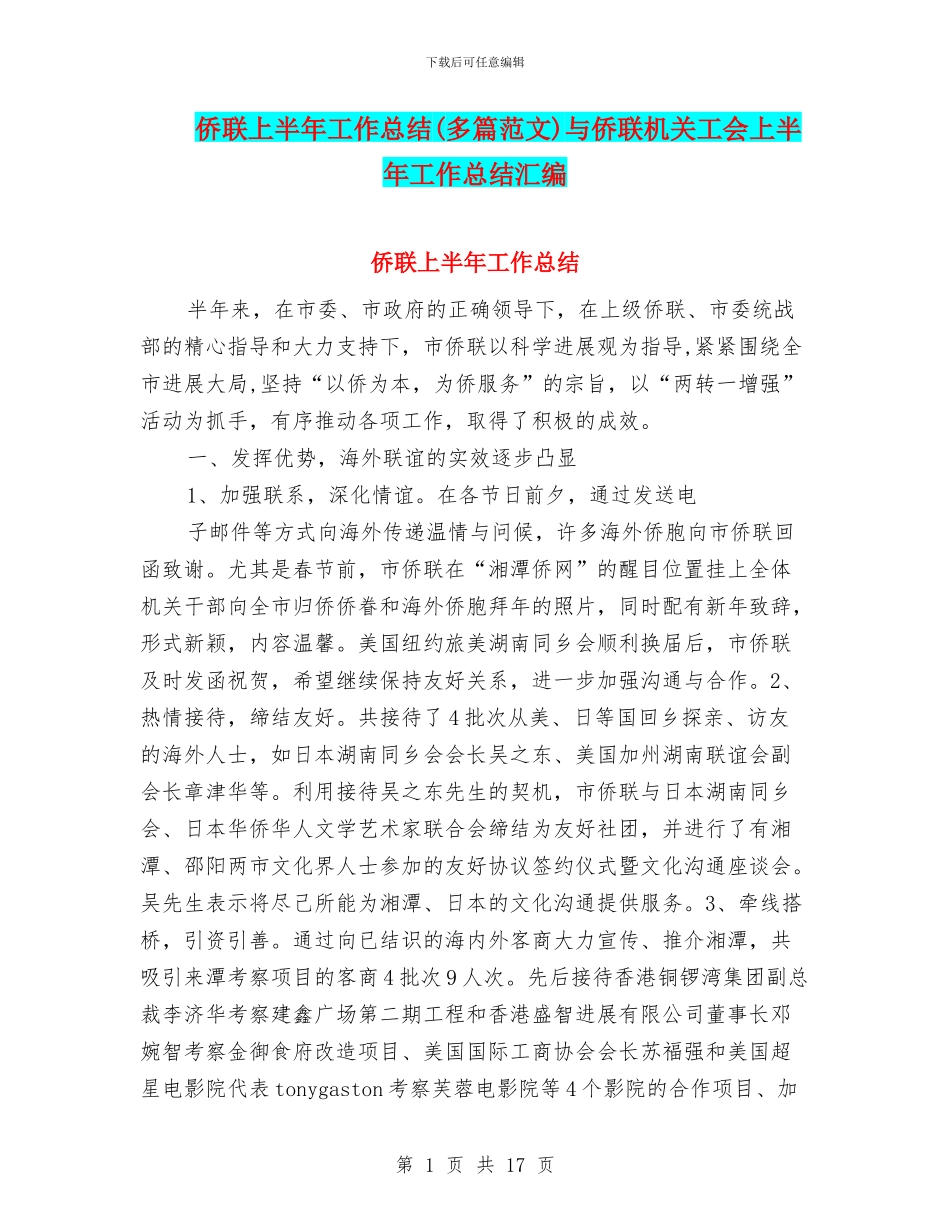 下载后可任意编辑

侨联上半年工作总结(多篇范文)与侨联机关工会上半年工作总结汇编

侨联上半年工作总结

半年来，在市委、市政府的正确领导下，在上级侨联、市委统战部的精心指导和大力支持下，市侨联以科学进展观为指导,紧紧围绕全市进展大局,坚持“以侨为本，为侨服务”的宗旨，以“两转一增强”活动为抓手，有序推动各项工作，取得了积极的成效。

一、发挥优势，海外联谊的实效逐步凸显

1、加强联系，深化情谊。在各节日前夕，通过发送电

子邮件等方式向海外传递温情与问候，许多海外侨胞向市侨联回函致谢。尤其是春节前，市侨联在“湘潭侨网”的醒目位置挂上全体机关干部向全市归侨侨眷和海外侨胞拜年的照片，同时配有新年致辞，形式新颖，内容温馨。美国纽约旅美湖南同乡会顺利换届后，市侨联及时发函祝贺，希望继续保持友好关系，进一步加强沟通与合作。2、热情接待，缔结友好。共接待了4批次从美、日等国回乡探亲、访友的海外人士，如日本湖南同乡会会长吴之东、美国加州湖南联谊会副会长章津华等。利用接待吴之东先生的契机，市侨联与日本湖南同乡会、日本华侨华人文学艺术家联合会缔结为友好社团，并进行了有湘潭、邵阳两市文化界人士参加的友好协议签约仪式暨文化沟通座谈会。吴先生表示将尽己所能为湘潭、日本的文化沟通提供服务。3、牵线搭桥，引资引善。通过向已结识的海内外客商大力宣传、推介湘潭，共吸引来潭考察项目的客商4批次9人次。先后接待香港铜锣湾集团副总裁李济华考察建鑫广场第二期工程和香港盛智进展有限公司董事长邓婉智考察金御食府改造项目、美国国际工商协会会长苏福强和美国超星电影院代表tonygaston考察芙蓉电影院等4个影院的合作项目、加

第 1 页 共 17 页